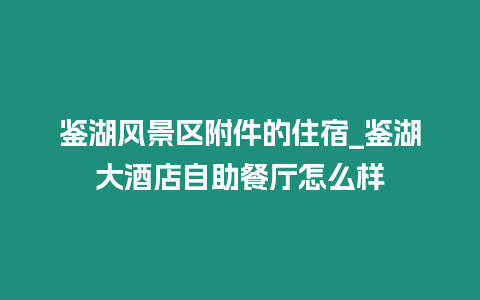 鉴湖风景区附件的住宿_鉴湖大酒店自助餐厅怎么样